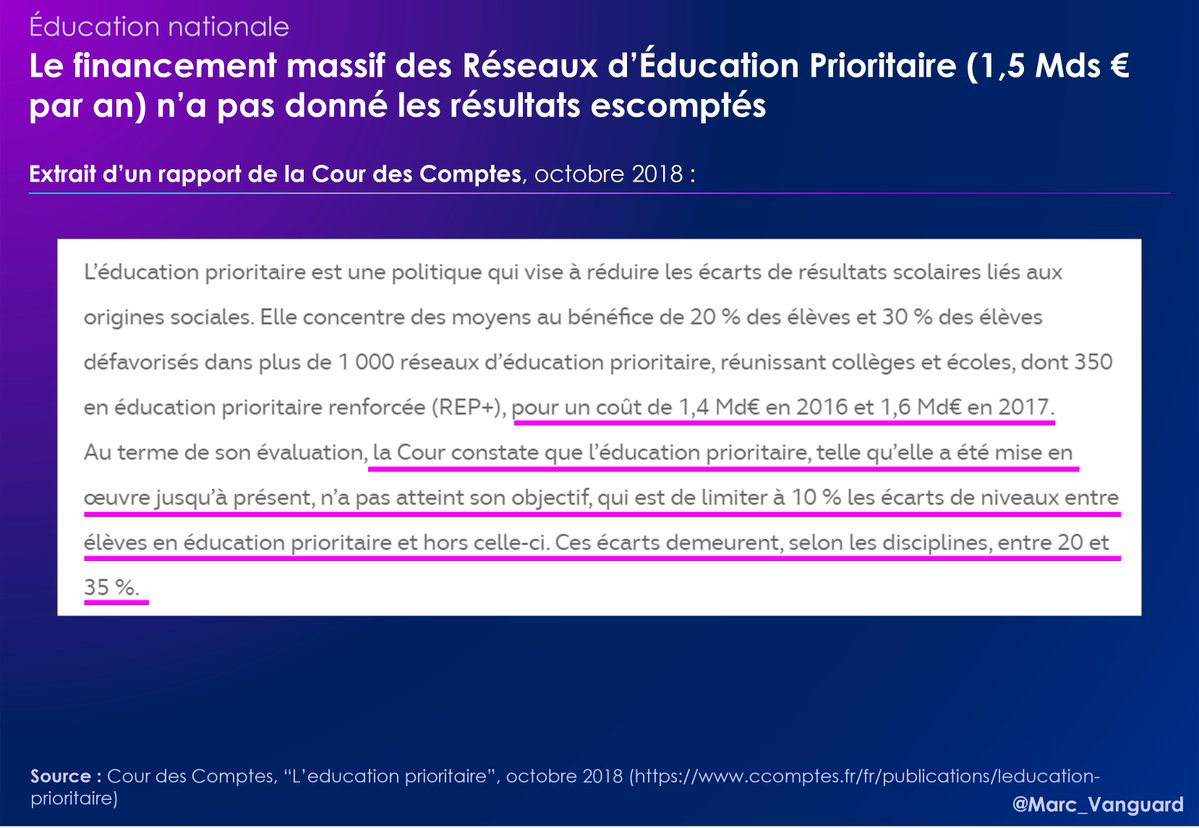 Éducation nationale

Le financement massif des Réseaux d'Éducation Prioritaire (1,5 Mds € par an) n'a pas donné les résultats escomptés

Extrait d'un rapport de la Cour des Comptes, octobre 2018 :

L'éducation prioritaire est une politique qui vise à réduire les écarts de résultats scolaires liés aux origines sociales. Elle concentre des moyens au bénéfice de 20 % des élèves et 30 % des élèves défavorisés dans plus de 1 000 réseaux d'éducation prioritaire, réunissant collèges et écoles, dont 350 en éducation prioritaire renforcée (REP+), pour un coût de 1,4 Md€ en 2016 et 1,6 Md€ en 2017. Au terme de son évaluation, la Cour constate que l'éducation prioritaire, telle qu'elle a été mise en œuvre jusqu'à présent, n'a pas atteint son objectif, qui est de limiter à 10 % les écarts de niveaux entre élèves en éducation prioritaire et hors celle-ci. Ces écarts demeurent, selon les disciplines, entre 20 et 35 %.

Source : Cour des Comptes, "L'education prioritaire", octobre 2018 (https://www.ccomptes.fr/fr/publications/leducation-prioritaire)

@Marc_Vanguard